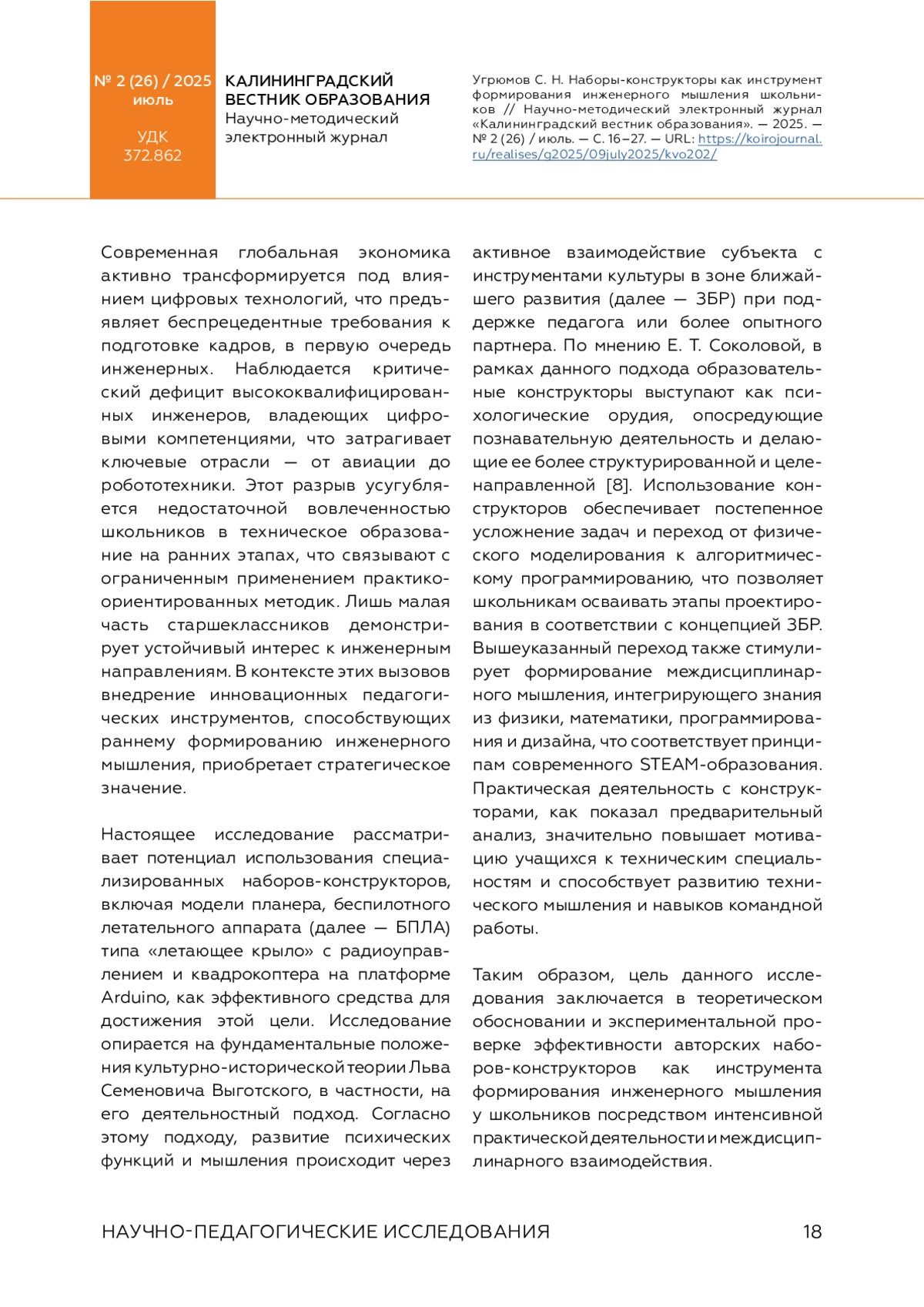 № 2 (26) / 2025
июль

УДК
372.862

КАЛИНИНГРАДСКИЙ ВЕСТНИК ОБРАЗОВАНИЯ
Научно-методический электронный журнал

Угрюмов С. Н. Наборы-конструкторы как инструмент формирования инженерного мышления школьников // Научно-методический электронный журнал «Калининградский вестник образования». — 2025. — № 2 (26) / июль. — С. 16–27. — URL: https://koirojournal.ru/realises/g2025/09july2025/kvo202/

Современная глобальная экономика активно трансформируется под влиянием цифровых технологий, что предъявляет беспрецедентные требования к подготовке кадров, в первую очередь инженерных. Наблюдается критический дефицит высококвалифицированных инженеров, владеющих цифровыми компетенциями, что затрагивает ключевые отрасли — от авиации до робототехники. Этот разрыв усугубляется недостаточной вовлеченностью школьников в техническое образование на ранних этапах, что связывают с ограниченным применением практико-ориентированных методик. Лишь малая часть старшеклассников демонстрирует устойчивый интерес к инженерным направлениям. В контексте этих вызовов внедрение инновационных педагогических инструментов, способствующих раннему формированию инженерного мышления, приобретает стратегическое значение.

Настоящее исследование рассматривает потенциал использования специализированных наборов-конструкторов, включая модели планера, беспилотного летательного аппарата (далее — БПЛА) типа «летающее крыло» с радиоуправлением и квадрокоптера на платформе Arduino, как эффективного средства для достижения этой цели. Исследование опирается на фундаментальные положения культурно-исторической теории Льва Семеновича Выготского, в частности, на его деятельностный подход. Согласно этому подходу, развитие психических функций и мышления происходит через активное взаимодействие субъекта с инструментами культуры в зоне ближайшего развития (далее — ЗБР) при поддержке педагога или более опытного партнера. По мнению Е. Т. Соколовой, в рамках данного подхода образовательные конструкторы выступают как психологические орудия, опосредующие познавательную деятельность и делающие ее более структурированной и целенаправленной [8]. Использование конструкторов обеспечивает постепенное усложнение задач и переход от физического моделирования к алгоритмическому программированию, что позволяет школьникам осваивать этапы проектирования в соответствии с концепцией ЗБР. Вышеуказанный переход также стимулирует формирование междисциплинарного мышления, интегрирующего знания из физики, математики, программирования и дизайна, что соответствует принципам современного STEAM-образования. Практическая деятельность с конструкторами, как показал предварительный анализ, значительно повышает мотивацию учащихся к техническим специальностям и способствует развитию технического мышления и навыков командной работы.

Таким образом, цель данного исследования заключается в теоретическом обосновании и экспериментальной проверке эффективности авторских наборов-конструкторов как инструмента формирования инженерного мышления у школьников посредством интенсивной практической деятельности и междисциплинарного взаимодействия.

НАУЧНО-ПЕДАГОГИЧЕСКИЕ ИССЛЕДОВАНИЯ 18